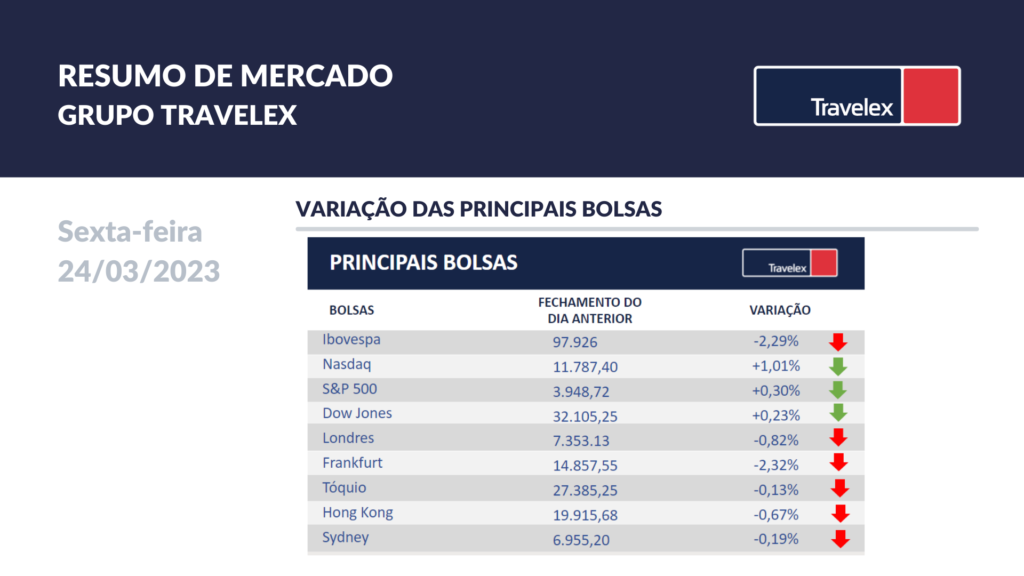 RESUMO DE MERCADO
GRUPO TRAVELEX

Travelex

Sexta-feira
24/03/2023

VARIAÇÃO DAS PRINCIPAIS BOLSAS

PRINCIPAIS BOLSAS

Travelex

| BOLSAS | FECHAMENTO DO DIA ANTERIOR | VARIAÇÃO |
|---|---|---|
| Ibovespa | 97.926 | -2,29% |
| Nasdaq | 11.787,40 | +1,01% |
| S&P 500 | 3.948,72 | +0,30% |
| Dow Jones | 32.105,25 | +0,23% |
| Londres | 7.353.13 | -0,82% |
| Frankfurt | 14.857,55 | -2,32% |
| Tóquio | 27.385,25 | -0,13% |
| Hong Kong | 19.915,68 | -0,67% |
| Sydney | 6.955,20 | -0,19% |